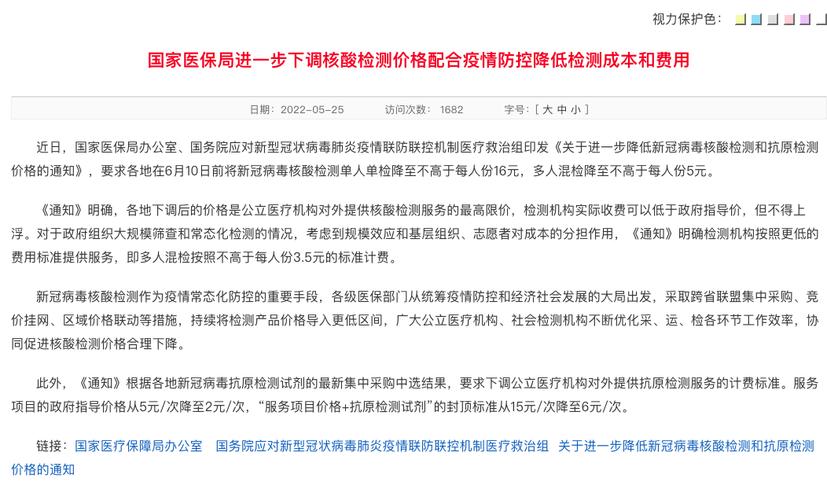 视力保护色：

国家医保局进一步下调核酸检测价格配合疫情防控降低检测成本和费用

日期：2022-05-25　　访问次数：1682　　字号：[ 大 中 小 ]

近日，国家医保局办公室、国务院应对新型冠状病毒肺炎疫情联防联控机制医疗救治组印发《关于进一步降低新冠病毒核酸检测和抗原检测价格的通知》，要求各地在6月10日前将新冠病毒核酸检测单人单检降至不高于每人份16元，多人混检降至不高于每人份5元。

《通知》明确，各地下调后的价格是公立医疗机构对外提供核酸检测服务的最高限价，检测机构实际收费可以低于政府指导价，但不得上浮。对于政府组织大规模筛查和常态化检测的情况，考虑到规模效应和基层组织、志愿者对成本的分担作用，《通知》明确检测机构按照更低的费用标准提供服务，即多人混检按照不高于每人份3.5元的标准计费。

新冠病毒核酸检测作为疫情常态化防控的重要手段，各级医保部门从统筹疫情防控和经济社会发展的大局出发，采取跨省联盟集中采购、竞价挂网、区域价格联动等措施，持续将检测产品价格导入更低区间，广大公立医疗机构、社会检测机构不断优化采、运、检各环节工作效率，协同促进核酸检测价格合理下降。

此外，《通知》根据各地新冠病毒抗原检测试剂的最新集中采购中选结果，要求下调公立医疗机构对外提供抗原检测服务的计费标准。服务项目的政府指导价格从5元/次降至2元/次，“服务项目价格+抗原检测试剂”的封顶标准从15元/次降至6元/次。

链接：国家医疗保障局办公室　国务院应对新型冠状病毒肺炎疫情联防联控机制医疗救治组　关于进一步降低新冠病毒核酸检测和抗原检测价格的通知